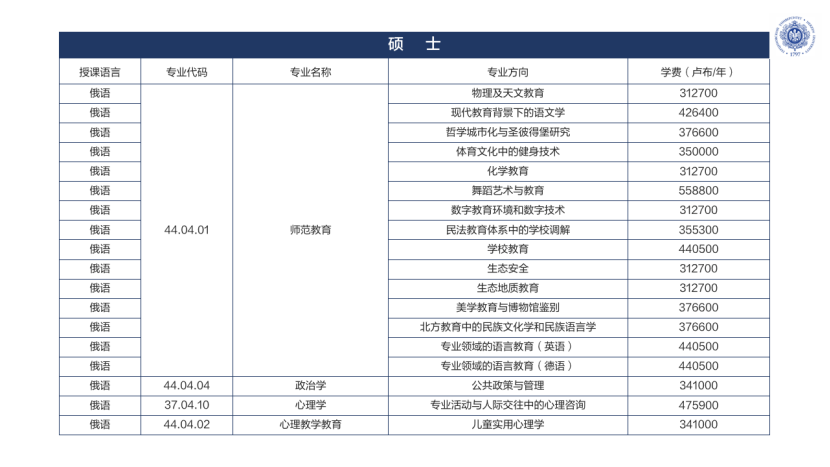 硕　士

| 授课语言 | 专业代码 | 专业名称 | 专业方向 | 学费（卢布/年） |
|---|---|---|---|---|
| 俄语 | 44.04.01 | 师范教育 | 物理及天文教育 | 312700 |
| 俄语 | | | 现代教育背景下的语文学 | 426400 |
| 俄语 | | | 哲学城市化与圣彼得堡研究 | 376600 |
| 俄语 | | | 体育文化中的健身技术 | 350000 |
| 俄语 | | | 化学教育 | 312700 |
| 俄语 | | | 舞蹈艺术与教育 | 558800 |
| 俄语 | | | 数字教育环境和数字技术 | 312700 |
| 俄语 | | | 民法教育体系中的学校调解 | 355300 |
| 俄语 | | | 学校教育 | 440500 |
| 俄语 | | | 生态安全 | 312700 |
| 俄语 | | | 生态地质教育 | 312700 |
| 俄语 | | | 美学教育与博物馆鉴别 | 376600 |
| 俄语 | | | 北方教育中的民族文化学和民族语言学 | 376600 |
| 俄语 | | | 专业领域的语言教育（英语） | 440500 |
| 俄语 | | | 专业领域的语言教育（德语） | 440500 |
| 俄语 | 44.04.04 | 政治学 | 公共政策与管理 | 341000 |
| 俄语 | 37.04.10 | 心理学 | 专业活动与人际交往中的心理咨询 | 475900 |
| 俄语 | 44.04.02 | 心理教学教育 | 儿童实用心理学 | 341000 |

1797